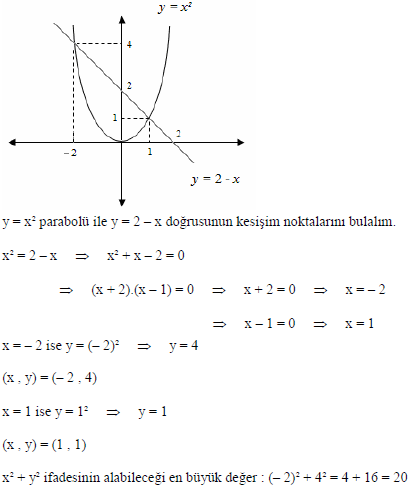 $y = x^2$

4

2

1

2

$-2$

1

$y = 2 - x$

$y = x^2$ parabolü ile $y = 2 - x$ doğrusunun kesişim noktalarını bulalım.

$x^2 = 2 - x \Rightarrow x^2 + x - 2 = 0$

$\Rightarrow (x + 2).(x - 1) = 0 \Rightarrow x + 2 = 0 \Rightarrow x = -2$

$\Rightarrow x - 1 = 0 \Rightarrow x = 1$

$x = -2$ ise $y = (-2)^2 \Rightarrow y = 4$

$(x , y) = (-2 , 4)$

$x = 1$ ise $y = 1^2 \Rightarrow y = 1$

$(x , y) = (1 , 1)$

$x^2 + y^2$ ifadesinin alabileceği en büyük değer : $(-2)^2 + 4^2 = 4 + 16 = 20$